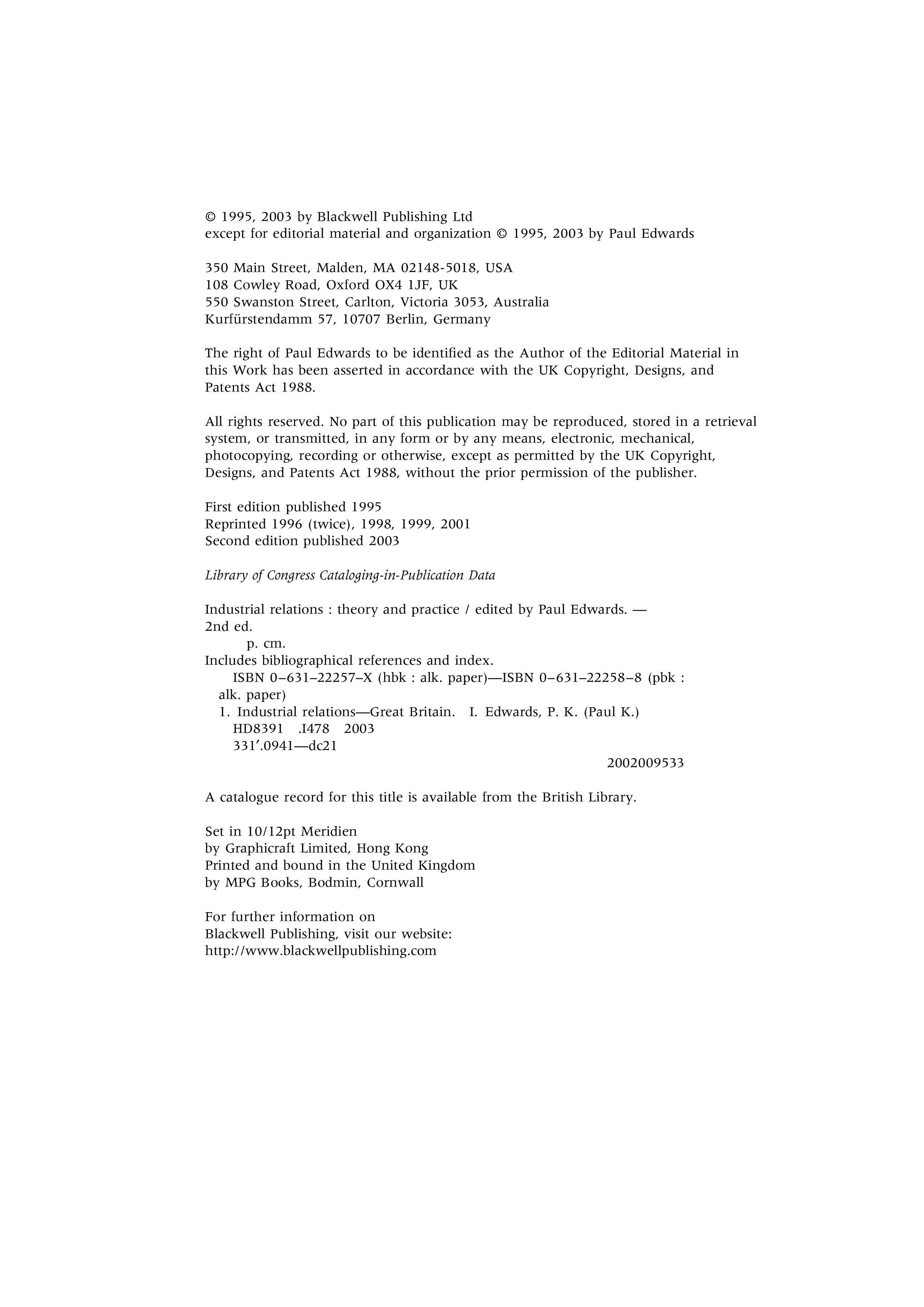 © 1995, 2003 by Blackwell Publishing Ltd
except for editorial material and organization © 1995, 2003 by Paul Edwards

350 Main Street, Malden, MA 02148-5018, USA
108 Cowley Road, Oxford OX4 1JF, UK
550 Swanston Street, Carlton, Victoria 3053, Australia
Kurfürstendamm 57, 10707 Berlin, Germany

The right of Paul Edwards to be identified as the Author of the Editorial Material in this Work has been asserted in accordance with the UK Copyright, Designs, and Patents Act 1988.

All rights reserved. No part of this publication may be reproduced, stored in a retrieval system, or transmitted, in any form or by any means, electronic, mechanical, photocopying, recording or otherwise, except as permitted by the UK Copyright, Designs, and Patents Act 1988, without the prior permission of the publisher.

First edition published 1995
Reprinted 1996 (twice), 1998, 1999, 2001
Second edition published 2003

Library of Congress Cataloging-in-Publication Data

Industrial relations : theory and practice / edited by Paul Edwards. — 2nd ed.
p. cm.
Includes bibliographical references and index.
ISBN 0–631–22257–X (hbk : alk. paper)—ISBN 0–631–22258–8 (pbk : alk. paper)
1. Industrial relations—Great Britain. I. Edwards, P. K. (Paul K.)
HD8391 .I478 2003
331′.0941—dc21
2002009533

A catalogue record for this title is available from the British Library.

Set in 10/12pt Meridien
by Graphicraft Limited, Hong Kong
Printed and bound in the United Kingdom
by MPG Books, Bodmin, Cornwall

For further information on
Blackwell Publishing, visit our website:
http://www.blackwellpublishing.com